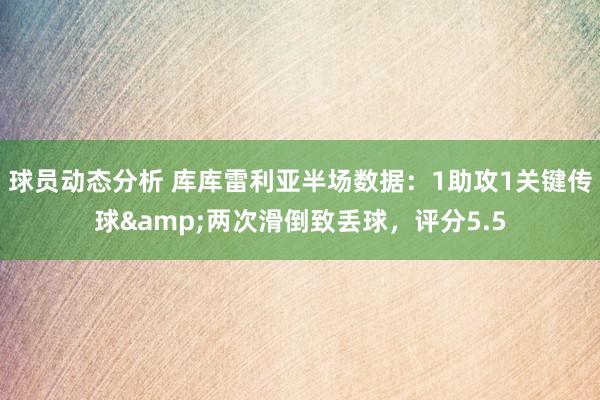 球员动态分析 库库雷利亚半场数据：1助攻1关键传球&amp;两次滑倒致丢球，评分5.5